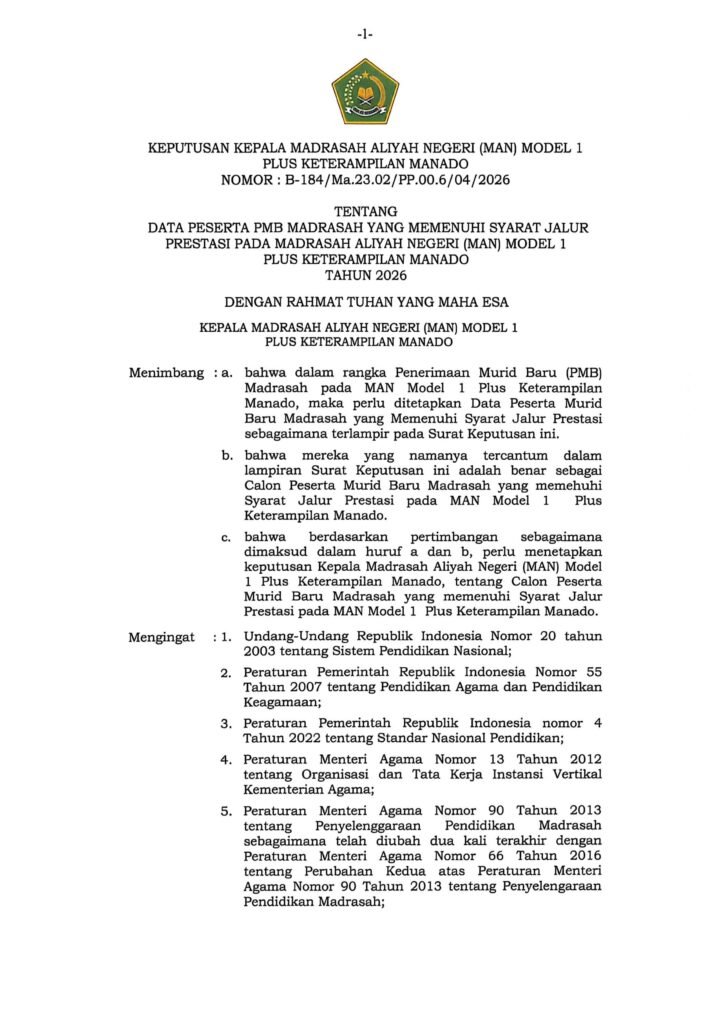 -1-

KEPUTUSAN KEPALA MADRASAH ALIYAH NEGERI (MAN) MODEL 1
PLUS KETERAMPILAN MANADO
NOMOR : B-184/Ma.23.02/PP.00.6/04/2026

TENTANG
DATA PESERTA PMB MADRASAH YANG MEMENUHI SYARAT JALUR PRESTASI PADA MADRASAH ALIYAH NEGERI (MAN) MODEL 1 PLUS KETERAMPILAN MANADO
TAHUN 2026

DENGAN RAHMAT TUHAN YANG MAHA ESA

KEPALA MADRASAH ALIYAH NEGERI (MAN) MODEL 1
PLUS KETERAMPILAN MANADO

Menimbang : a. bahwa dalam rangka Penerimaan Murid Baru (PMB) Madrasah pada MAN Model 1 Plus Keterampilan Manado, maka perlu ditetapkan Data Peserta Murid Baru Madrasah yang Memenuhi Syarat Jalur Prestasi sebagaimana terlampir pada Surat Keputusan ini.

b. bahwa mereka yang namanya tercantum dalam lampiran Surat Keputusan ini adalah benar sebagai Calon Peserta Murid Baru Madrasah yang memehuhi Syarat Jalur Prestasi pada MAN Model 1 Plus Keterampilan Manado.

c. bahwa berdasarkan pertimbangan sebagaimana dimaksud dalam huruf a dan b, perlu menetapkan keputusan Kepala Madrasah Aliyah Negeri (MAN) Model 1 Plus Keterampilan Manado, tentang Calon Peserta Murid Baru Madrasah yang memenuhi Syarat Jalur Prestasi pada MAN Model 1 Plus Keterampilan Manado.

Mengingat : 1. Undang-Undang Republik Indonesia Nomor 20 tahun 2003 tentang Sistem Pendidikan Nasional;

2. Peraturan Pemerintah Republik Indonesia Nomor 55 Tahun 2007 tentang Pendidikan Agama dan Pendidikan Keagamaan;

3. Peraturan Pemerintah Republik Indonesia nomor 4 Tahun 2022 tentang Standar Nasional Pendidikan;

4. Peraturan Menteri Agama Nomor 13 Tahun 2012 tentang Organisasi dan Tata Kerja Instansi Vertikal Kementerian Agama;

5. Peraturan Menteri Agama Nomor 90 Tahun 2013 tentang Penyelenggaraan Pendidikan Madrasah sebagaimana telah diubah dua kali terakhir dengan Peraturan Menteri Agama Nomor 66 Tahun 2016 tentang Perubahan Kedua atas Peraturan Menteri Agama Nomor 90 Tahun 2013 tentang Penyelengaraan Pendidikan Madrasah;